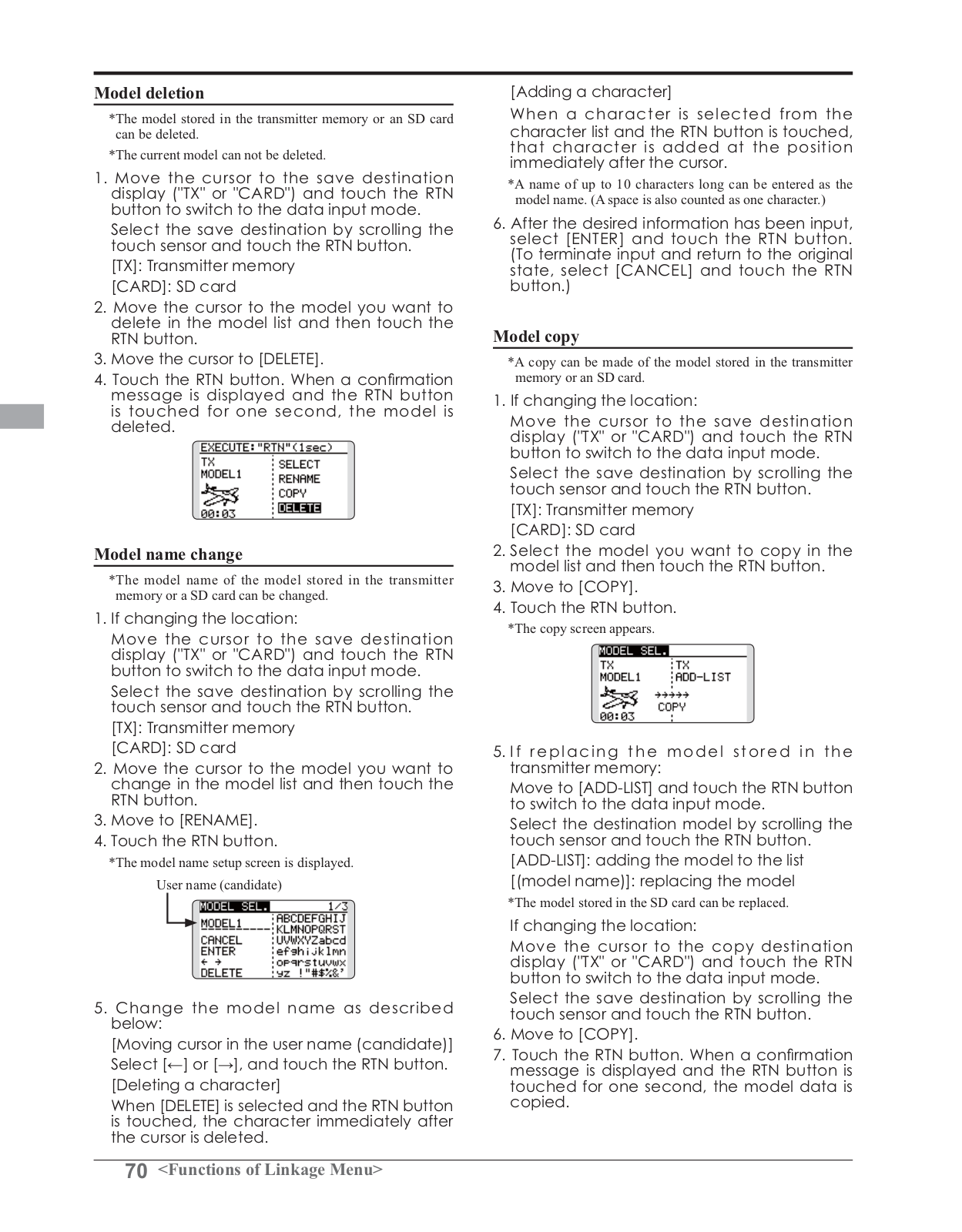 Model deletion

*The model stored in the transmitter memory or an SD card can be deleted.

*The current model can not be deleted.

1. Move the cursor to the save destination display ("TX" or "CARD") and touch the RTN button to switch to the data input mode.

Select the save destination by scrolling the touch sensor and touch the RTN button.

[TX]: Transmitter memory

[CARD]: SD card

2. Move the cursor to the model you want to delete in the model list and then touch the RTN button.

3. Move the cursor to [DELETE].

4. Touch the RTN button. When a confirmation message is displayed and the RTN button is touched for one second, the model is deleted.

EXECUTE:"RTN"(1sec)
TX
MODEL1
00:03
SELECT
RENAME
COPY
DELETE

Model name change

*The model name of the model stored in the transmitter memory or a SD card can be changed.

1. If changing the location:

Move the cursor to the save destination display ("TX" or "CARD") and touch the RTN button to switch to the data input mode.

Select the save destination by scrolling the touch sensor and touch the RTN button.

[TX]: Transmitter memory

[CARD]: SD card

2. Move the cursor to the model you want to change in the model list and then touch the RTN button.

3. Move to [RENAME].

4. Touch the RTN button.

*The model name setup screen is displayed.

User name (candidate)

MODEL SEL. 1/3
MODEL1
CANCEL
ENTER
← →
DELETE
ABCDEFGHIJ
KLMNOPQRST
UVWXYZabcd
efghijklmn
opqrstuvwx
yz !"#$%&'

5. Change the model name as described below:

[Moving cursor in the user name (candidate)]

Select [←] or [→], and touch the RTN button.

[Deleting a character]

When [DELETE] is selected and the RTN button is touched, the character immediately after the cursor is deleted.

[Adding a character]

When a character is selected from the character list and the RTN button is touched, that character is added at the position immediately after the cursor.

*A name of up to 10 characters long can be entered as the model name. (A space is also counted as one character.)

6. After the desired information has been input, select [ENTER] and touch the RTN button. (To terminate input and return to the original state, select [CANCEL] and touch the RTN button.)

Model copy

*A copy can be made of the model stored in the transmitter memory or an SD card.

1. If changing the location:

Move the cursor to the save destination display ("TX" or "CARD") and touch the RTN button to switch to the data input mode.

Select the save destination by scrolling the touch sensor and touch the RTN button.

[TX]: Transmitter memory

[CARD]: SD card

2. Select the model you want to copy in the model list and then touch the RTN button.

3. Move to [COPY].

4. Touch the RTN button.

*The copy screen appears.

MODEL SEL.
TX
MODEL1
00:03
TX
ADD-LIST
→→→→→
COPY

5. If replacing the model stored in the transmitter memory:

Move to [ADD-LIST] and touch the RTN button to switch to the data input mode.

Select the destination model by scrolling the touch sensor and touch the RTN button.

[ADD-LIST]: adding the model to the list

[(model name)]: replacing the model

*The model stored in the SD card can be replaced.

If changing the location:

Move the cursor to the copy destination display ("TX" or "CARD") and touch the RTN button to switch to the data input mode.

Select the save destination by scrolling the touch sensor and touch the RTN button.

6. Move to [COPY].

7. Touch the RTN button. When a confirmation message is displayed and the RTN button is touched for one second, the model data is copied.

70 <Functions of Linkage Menu>